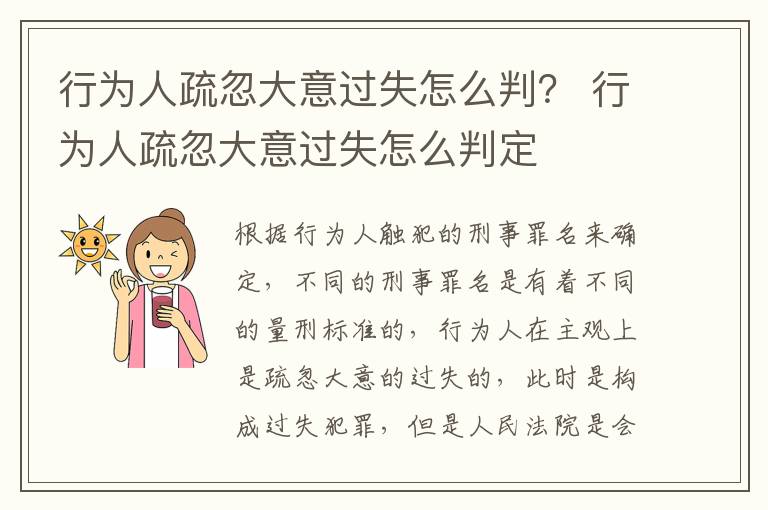 行为人疏忽大意过失怎么判？ 行为人疏忽大意过失怎么判定

根据行为人触犯的刑事罪名来确定，不同的刑事罪名是有着不同的量刑标准的，行为人在主观上是疏忽大意的过失的，此时是构成过失犯罪，但是人民法院是会